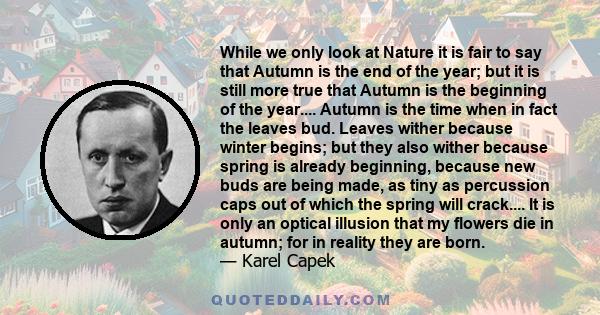 While we only look at Nature it is fair to say that Autumn is the end of the year; but it is still more true that Autumn is the beginning of the year.... Autumn is the time when in fact the leaves bud. Leaves wither because winter begins; but they also wither because spring is already beginning, because new buds are being made, as tiny as percussion caps out of which the spring will crack.... It is only an optical illusion that my flowers die in autumn; for in reality they are born.
— Karel Capek

QUOTEDDAILY.COM